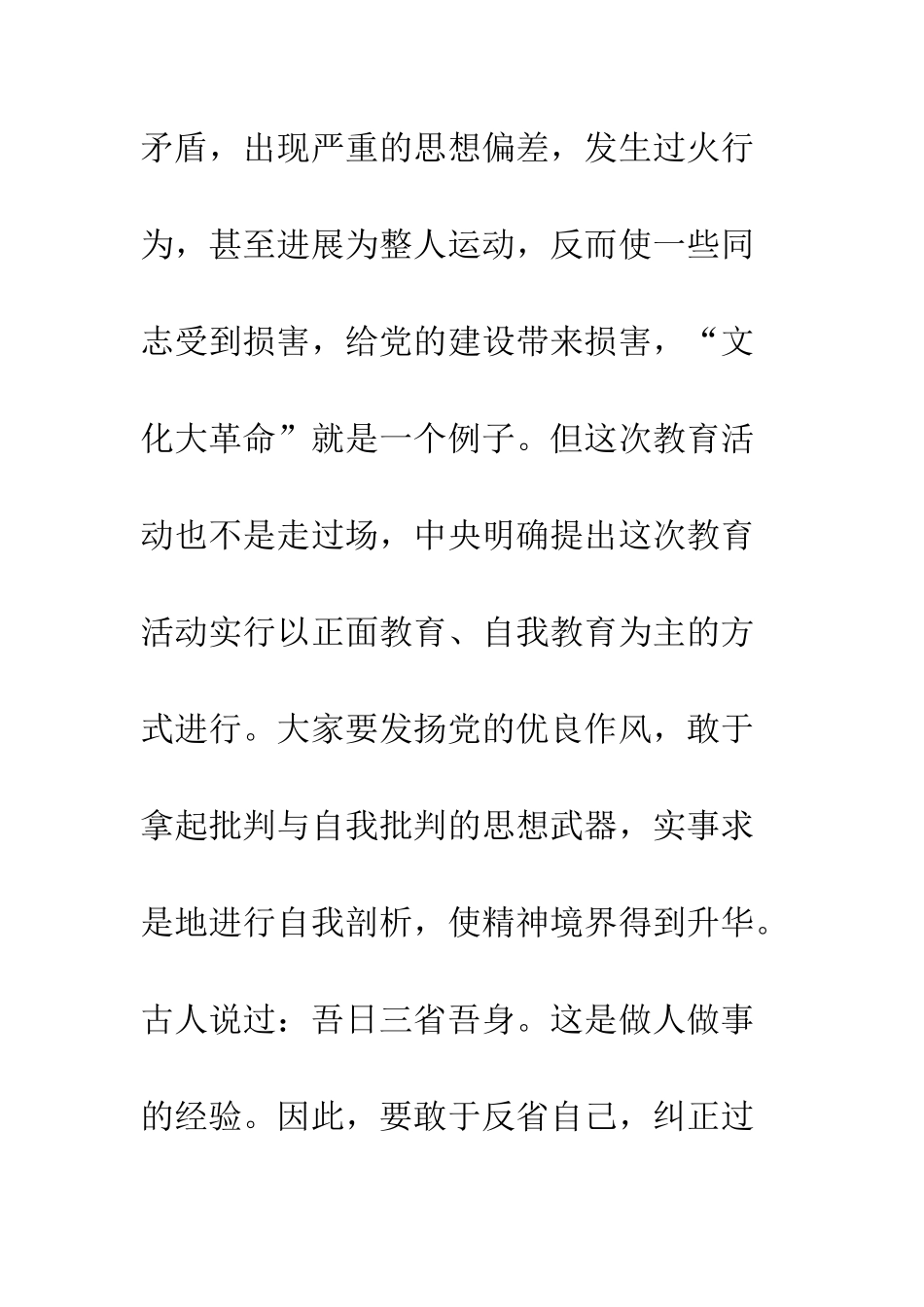 矛盾，出现严重的思想偏差，发生过火行为，甚至进展为整人运动，反而使一些同志受到损害，给党的建设带来损害，“文化大革命”就是一个例子。但这次教育活动也不是走过场，中央明确提出这次教育活动实行以正面教育、自我教育为主的方式进行。大家要发扬党的优良作风，敢于拿起批判与自我批判的思想武器，实事求是地进行自我剖析，使精神境界得到升华。古人说过：吾日三省吾身。这是做人做事的经验。因此，要敢于反省自己，纠正过